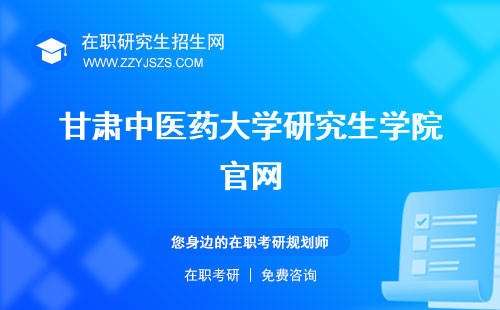 在职研究生招生网
WWW.ZZYJSZS.COM

甘肃中医药大学研究生学院官网

您身边的在职考研规划师

在职考研 | 免费咨询